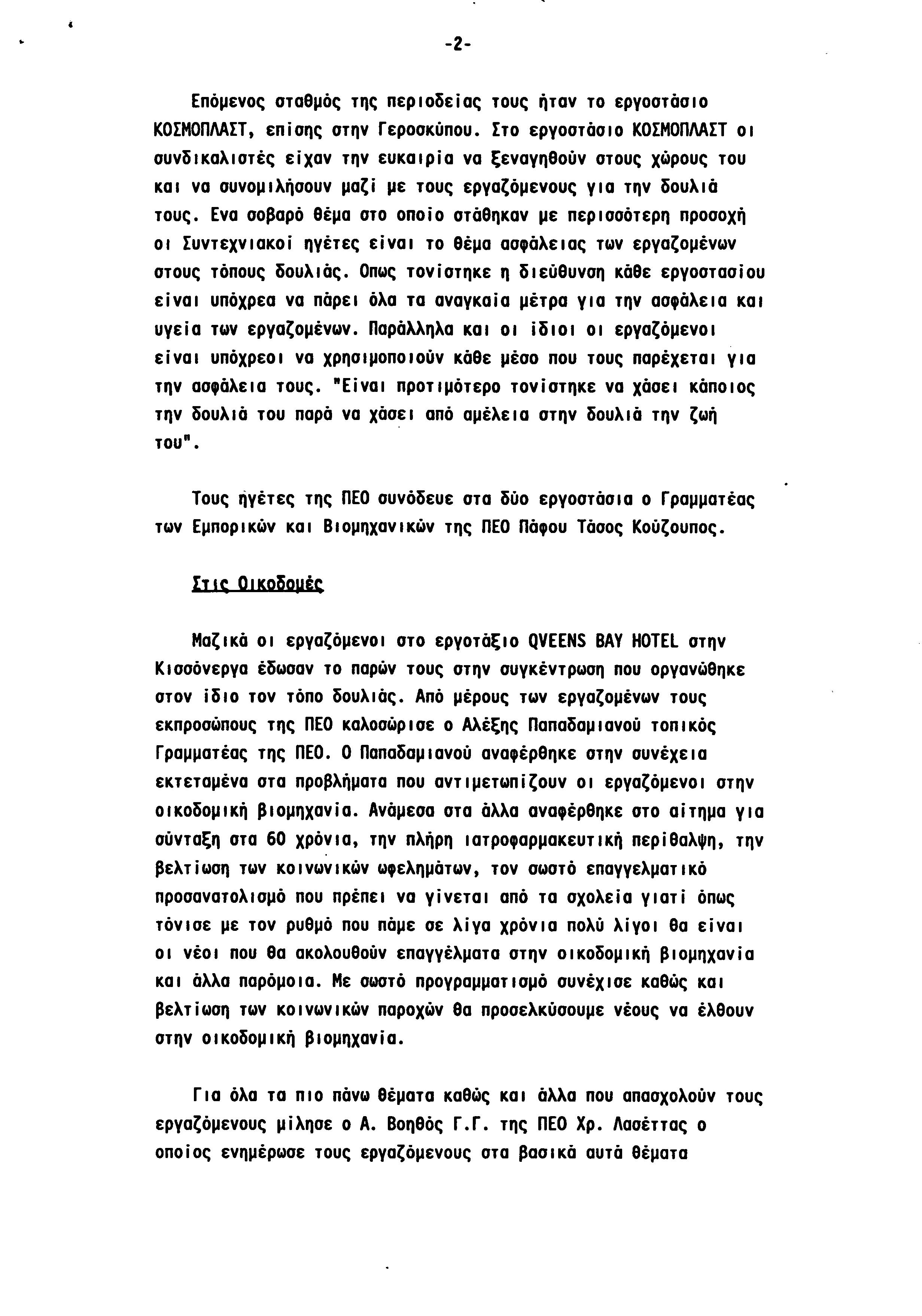 -2-

Επόμενος σταθμός της περιοδείας τους ήταν το εργοστάσιο ΚΟΣΜΟΠΛΑΣΤ, επίσης στην Γεροσκύπου. Στο εργοστάσιο ΚΟΣΜΟΠΛΑΣΤ οι συνδικαλιστές είχαν την ευκαιρία να ξεναγηθούν στους χώρους του και να συνομιλήσουν μαζί με τους εργαζόμενους για την δουλιά τους. Ενα σοβαρό θέμα στο οποίο στάθηκαν με περισσότερη προσοχή οι Συντεχνιακοί ηγέτες είναι το θέμα ασφάλειας των εργαζομένων στους τόπους δουλιάς. Οπως τονίστηκε η διεύθυνση κάθε εργοστασίου είναι υπόχρεα να πάρει όλα τα αναγκαία μέτρα για την ασφάλεια και υγεία των εργαζομένων. Παράλληλα και οι ίδιοι οι εργαζόμενοι είναι υπόχρεοι να χρησιμοποιούν κάθε μέσο που τους παρέχεται για την ασφάλεια τους. "Είναι προτιμότερο τονίστηκε να χάσει κάποιος την δουλιά του παρά να χάσει από αμέλεια στην δουλιά την ζωή του".

Τους ηγέτες της ΠΕΟ συνόδευε στα δύο εργοστάσια ο Γραμματέας των Εμπορικών και Βιομηχανικών της ΠΕΟ Πάφου Τάσος Κούζουπος.

Στις Οικοδομές

Μαζικά οι εργαζόμενοι στο εργοτάξιο QVEENS BAY HOTEL στην Κισσόνεργα έδωσαν το παρών τους στην συγκέντρωση που οργανώθηκε στον ίδιο τον τόπο δουλιάς. Από μέρους των εργαζομένων τους εκπροσώπους της ΠΕΟ καλοσώρισε ο Αλέξης Παπαδαμιανού τοπικός Γραμματέας της ΠΕΟ. Ο Παπαδαμιανού αναφέρθηκε στην συνέχεια εκτεταμένα στα προβλήματα που αντιμετωπίζουν οι εργαζόμενοι στην οικοδομική βιομηχανία. Ανάμεσα στα άλλα αναφέρθηκε στο αίτημα για σύνταξη στα 60 χρόνια, την πλήρη ιατροφαρμακευτική περίθαλψη, την βελτίωση των κοινωνικών ωφελημάτων, τον σωστό επαγγελματικό προσανατολισμό που πρέπει να γίνεται από τα σχολεία γιατί όπως τόνισε με τον ρυθμό που πάμε σε λίγα χρόνια πολύ λίγοι θα είναι οι νέοι που θα ακολουθούν επαγγέλματα στην οικοδομική βιομηχανία και άλλα παρόμοια. Με σωστό προγραμματισμό συνέχισε καθώς και βελτίωση των κοινωνικών παροχών θα προσελκύσουμε νέους να έλθουν στην οικοδομική βιομηχανία.

Για όλα τα πιο πάνω θέματα καθώς και άλλα που απασχολούν τους εργαζόμενους μίλησε ο Α. Βοηθός Γ.Γ. της ΠΕΟ Χρ. Λασέττας ο οποίος ενημέρωσε τους εργαζόμενους στα βασικά αυτά θέματα